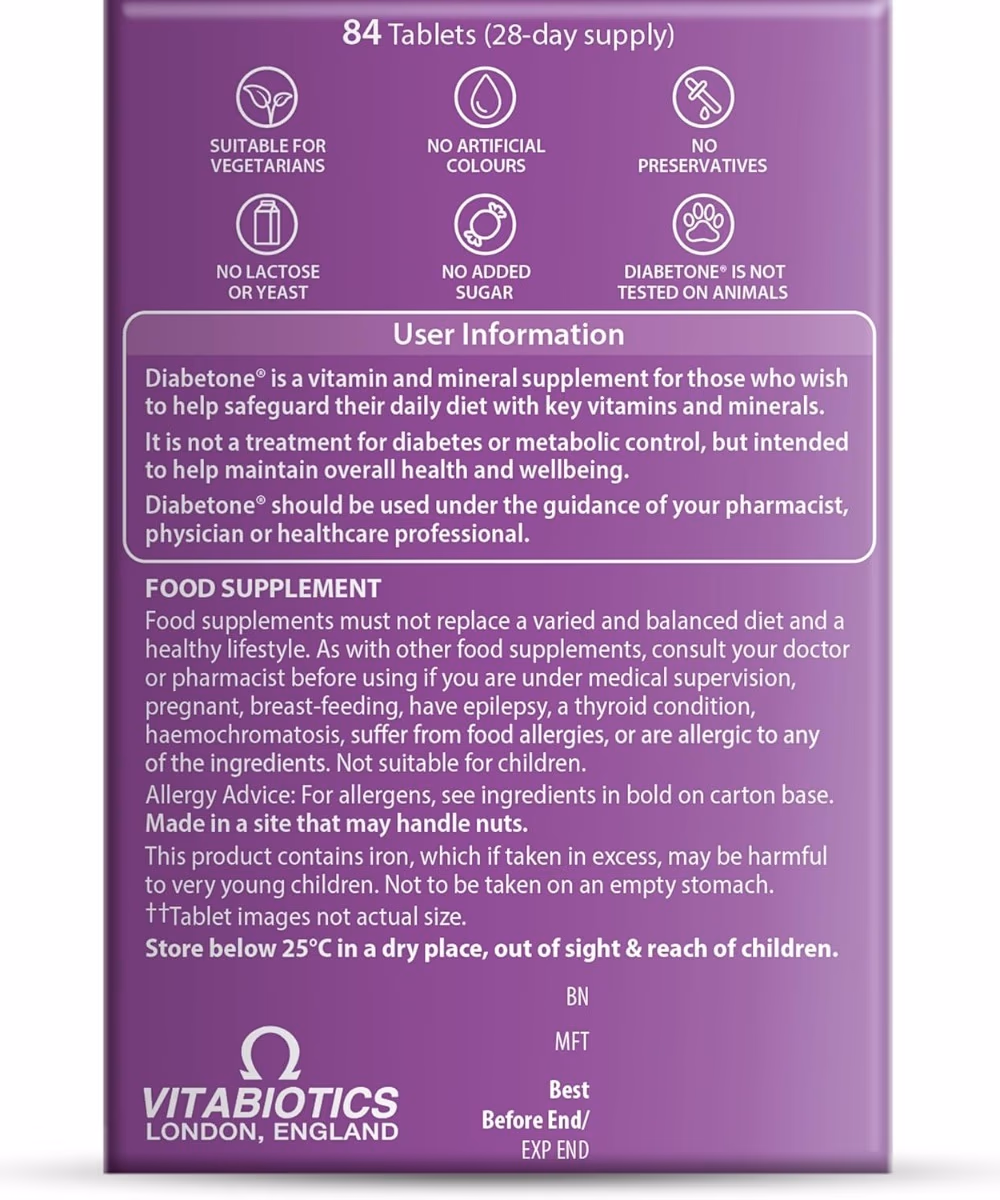 84 Tablets (28-day supply)

SUITABLE FOR VEGETARIANS

NO ARTIFICIAL COLOURS

NO PRESERVATIVES

NO LACTOSE OR YEAST

NO ADDED SUGAR

DIABETONE® IS NOT TESTED ON ANIMALS

User Information

Diabetone® is a vitamin and mineral supplement for those who wish to help safeguard their daily diet with key vitamins and minerals.

It is not a treatment for diabetes or metabolic control, but intended to help maintain overall health and wellbeing.

Diabetone® should be used under the guidance of your pharmacist, physician or healthcare professional.

FOOD SUPPLEMENT
Food supplements must not replace a varied and balanced diet and a healthy lifestyle. As with other food supplements, consult your doctor or pharmacist before using if you are under medical supervision, pregnant, breast-feeding, have epilepsy, a thyroid condition, haemochromatosis, suffer from food allergies, or are allergic to any of the ingredients. Not suitable for children.
Allergy Advice: For allergens, see ingredients in bold on carton base.
Made in a site that may handle nuts.
This product contains iron, which if taken in excess, may be harmful to very young children. Not to be taken on an empty stomach.
††Tablet images not actual size.
Store below 25°C in a dry place, out of sight & reach of children.

BN

MFT

Best Before End/
EXP END

VITABIOTICS
LONDON, ENGLAND